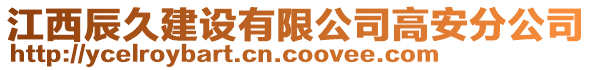 江西辰久建设有限公司高安分公司
http://ycelroybart.cn.coovee.com